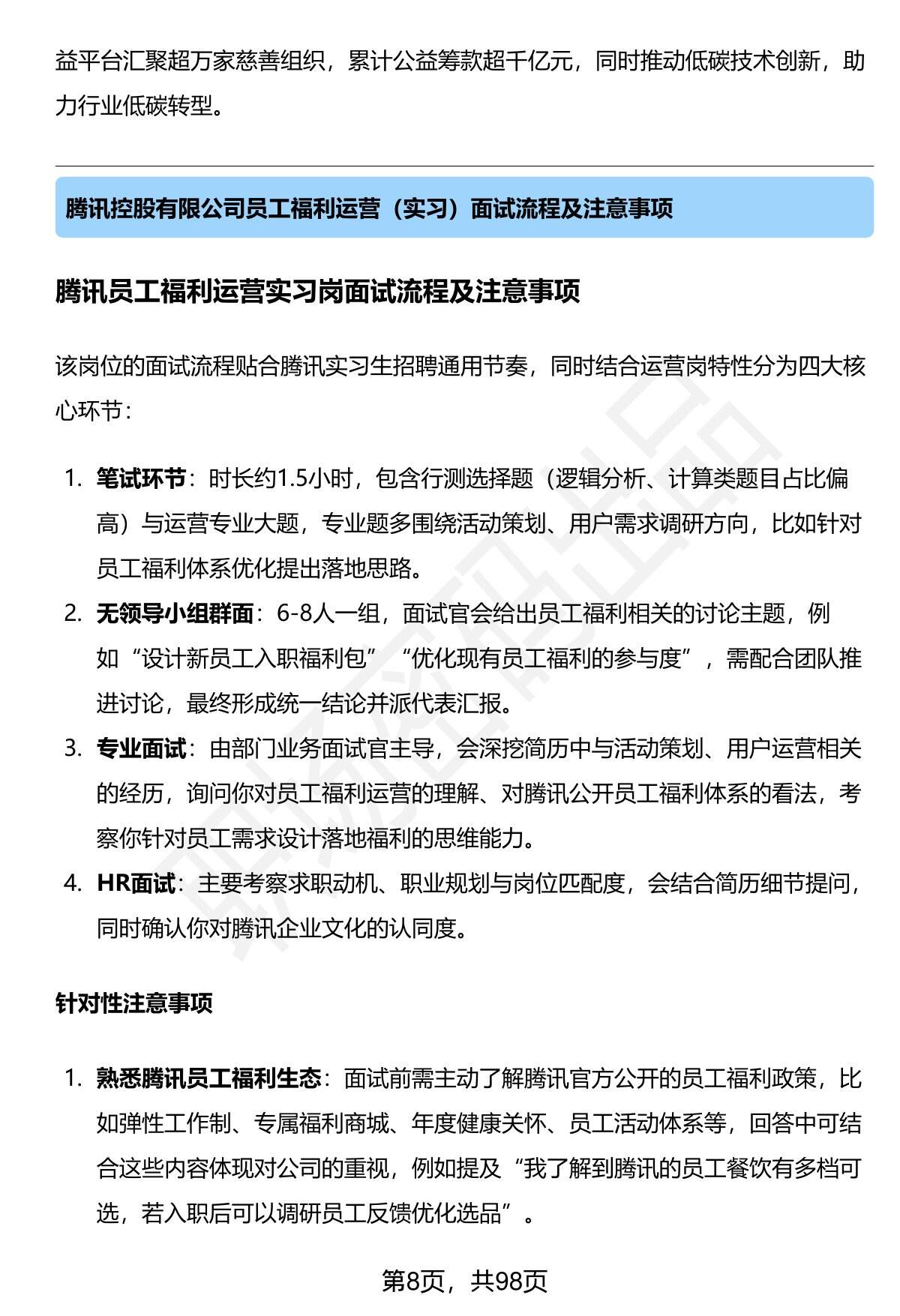 益平台汇聚超万家慈善组织，累计公益筹款超千亿元，同时推动低碳技术创新，助力行业低碳转型。

腾讯控股有限公司员工福利运营（实习）面试流程及注意事项

腾讯员工福利运营实习岗面试流程及注意事项

该岗位的面试流程贴合腾讯实习生招聘通用节奏，同时结合运营岗特性分为四大核心环节：

1. 笔试环节：时长约1.5小时，包含行测选择题（逻辑分析、计算类题目占比偏高）与运营专业大题，专业题多围绕活动策划、用户需求调研方向，比如针对员工福利体系优化提出落地思路。
2. 无领导小组群面：6-8人一组，面试官会给出员工福利相关的讨论主题，例如“设计新员工入职福利包”“优化现有员工福利的参与度”，需配合团队推进讨论，最终形成统一结论并派代表汇报。
3. 专业面试：由部门业务面试官主导，会深挖简历中与活动策划、用户运营相关的经历，询问你对员工福利运营的理解、对腾讯公开员工福利体系的看法，考察你针对员工需求设计落地福利的思维能力。
4. HR面试：主要考察求职动机、职业规划与岗位匹配度，会结合简历细节提问，同时确认你对腾讯企业文化的认同度。

针对性注意事项

1. 熟悉腾讯员工福利生态：面试前需主动了解腾讯官方公开的员工福利政策，比如弹性工作制、专属福利商城、年度健康关怀、员工活动体系等，回答中可结合这些内容体现对公司的重视，例如提及“我了解到腾讯的员工餐饮有多档可选，若入职后可以调研员工反馈优化选品”。

第8页，共98页